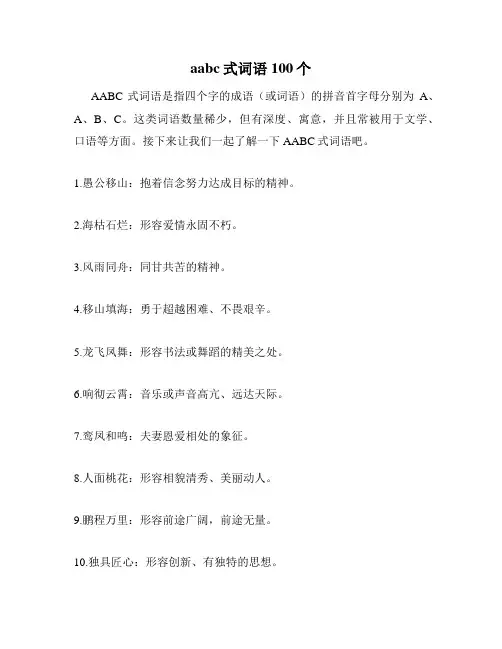 aabc 式词语 100 个

AABC 式词语是指四个字的成语（或词语）的拼音首字母分别为 A、A、B、C。这类词语数量稀少，但有深度、寓意，并且常被用于文学、口语等方面。接下来让我们一起了解一下 AABC 式词语吧。

1.愚公移山：抱着信念努力达成目标的精神。

2.海枯石烂：形容爱情永固不朽。

3.风雨同舟：同甘共苦的精神。

4.移山填海：勇于超越困难、不畏艰辛。

5.龙飞凤舞：形容书法或舞蹈的精美之处。

6.响彻云霄：音乐或声音高亢、远达天际。

7.鸾凤和鸣：夫妻恩爱相处的象征。

8.人面桃花：形容相貌清秀、美丽动人。

9.鹏程万里：形容前途广阔，前途无量。

10.独具匠心：形容创新、有独特的思想。